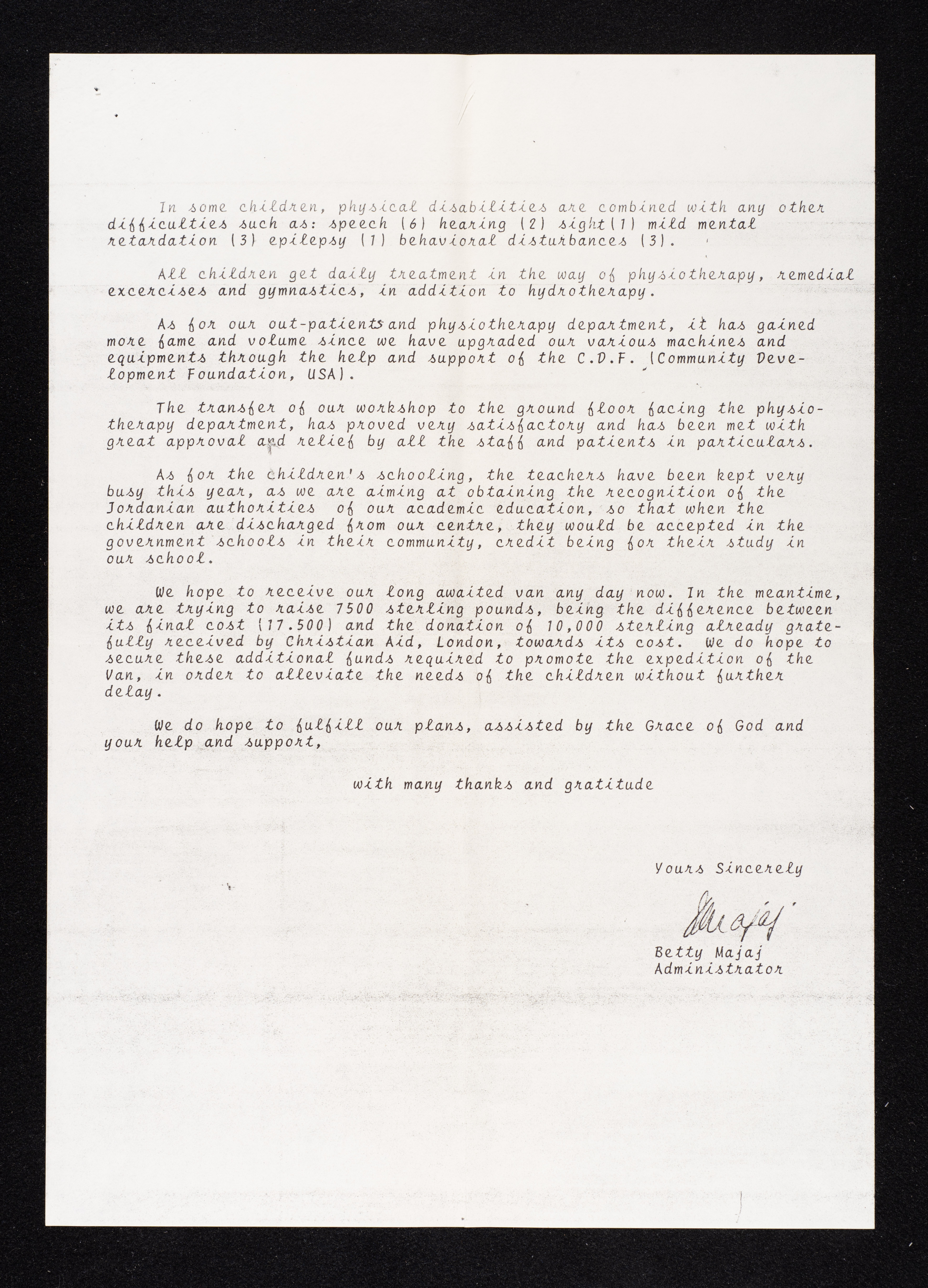 In some children, physical disabilities are combined with any other difficulties such as: speech (6) hearing (2) sight (1) mild mental retardation (3) epilepsy (1) behavioral disturbances (3).

All children get daily treatment in the way of physiotherapy, remedial excercises and gymnastics, in addition to hydrotherapy.

As for our out-patients and physiotherapy department, it has gained more fame and volume since we have upgraded our various machines and equipments through the help and support of the C.D.F. (Community Development Foundation, USA).

The transfer of our workshop to the ground floor facing the physiotherapy department, has proved very satisfactory and has been met with great approval and relief by all the staff and patients in particulars.

As for the children's schooling, the teachers have been kept very busy this year, as we are aiming at obtaining the recognition of the Jordanian authorities of our academic education, so that when the children are discharged from our centre, they would be accepted in the government schools in their community, credit being for their study in our school.

We hope to receive our long awaited van any day now. In the meantime, we are trying to raise 7500 sterling pounds, being the difference between its final cost (17.500) and the donation of 10,000 sterling already gratefully received by Christian Aid, London, towards its cost. We do hope to secure these additional funds required to promote the expedition of the Van, in order to alleviate the needs of the children without further delay.

We do hope to fulfill our plans, assisted by the Grace of God and your help and support,

with many thanks and gratitude

Yours Sincerely

Majaj

Betty Majaj
Administrator